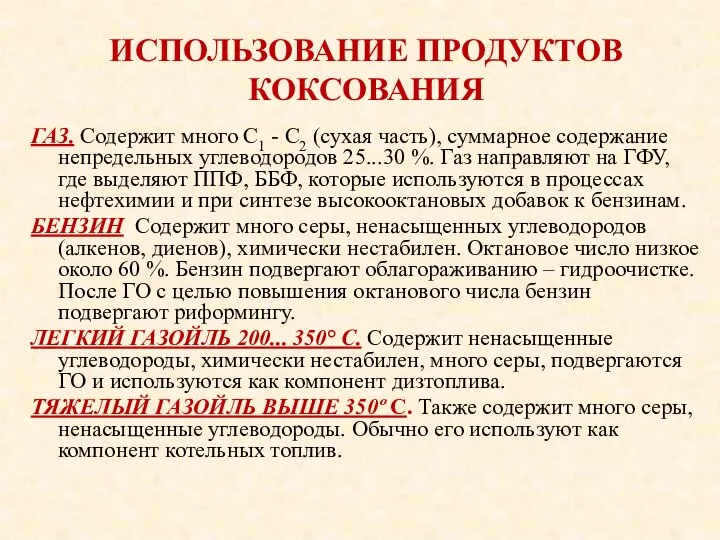 ИСПОЛЬЗОВАНИЕ ПРОДУКТОВ КОКСОВАНИЯ

ГАЗ. Содержит много $C_1$ - $C_2$ (сухая часть), суммарное содержание непредельных углеводородов 25...30 %. Газ направляют на ГФУ, где выделяют ППФ, ББФ, которые используются в процессах нефтехимии и при синтезе высокооктановых добавок к бензинам.

БЕНЗИН Содержит много серы, ненасыщенных углеводородов (алкенов, диенов), химически нестабилен. Октановое число низкое около 60 %. Бензин подвергают облагораживанию – гидроочистке. После ГО с целью повышения октанового числа бензин подвергают риформингу.

ЛЕГКИЙ ГАЗОЙЛЬ 200... 350° С. Содержит ненасыщенные углеводороды, химически нестабилен, много серы, подвергаются ГО и используются как компонент дизтоплива.

ТЯЖЕЛЫЙ ГАЗОЙЛЬ ВЫШЕ 350º С. Также содержит много серы, ненасыщенные углеводороды. Обычно его используют как компонент котельных топлив.